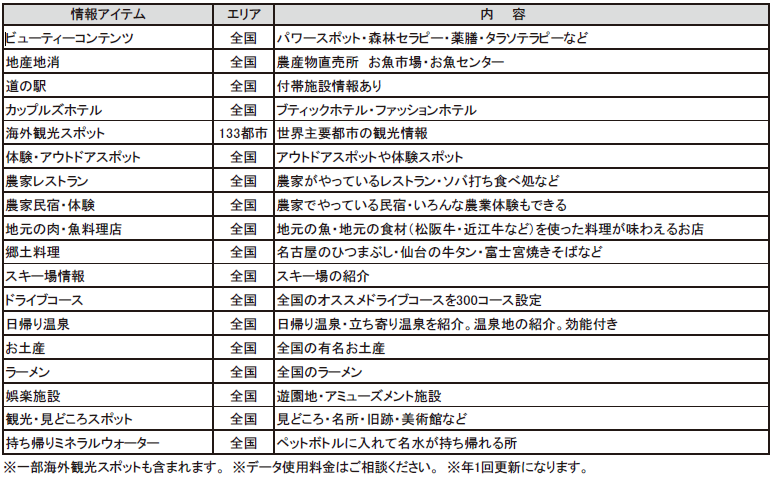 | 情報アイテム | エリア | 内　容 |
|---|---|---|
| ビューティーコンテンツ | 全国 | パワースポット・森林セラピー・薬膳・タラソテラピーなど |
| 地産地消 | 全国 | 農産物直売所　お魚市場・お魚センター |
| 道の駅 | 全国 | 付帯施設情報あり |
| カップルズホテル | 全国 | ブティックホテル・ファッションホテル |
| 海外観光スポット | 133都市 | 世界主要都市の観光情報 |
| 体験・アウトドアスポット | 全国 | アウトドアスポットや体験スポット |
| 農家レストラン | 全国 | 農家がやっているレストラン・ソバ打ち食べ処など |
| 農家民宿・体験 | 全国 | 農家でやっている民宿・いろんな農業体験もできる |
| 地元の肉・魚料理店 | 全国 | 地元の魚・地元の食材（松阪牛・近江牛など）を使った料理が味わえるお店 |
| 郷土料理 | 全国 | 名古屋のひつまぶし・仙台の牛タン・富士宮焼きそばなど |
| スキー場情報 | 全国 | スキー場の紹介 |
| ドライブコース | 全国 | 全国のオススメドライブコースを300コース設定 |
| 日帰り温泉 | 全国 | 日帰り温泉・立ち寄り温泉を紹介。温泉地の紹介。効能付き |
| お土産 | 全国 | 全国の有名お土産 |
| ラーメン | 全国 | 全国のラーメン |
| 娯楽施設 | 全国 | 遊園地・アミューズメント施設 |
| 観光・見どころスポット | 全国 | 見どころ・名所・旧跡・美術館など |
| 持ち帰りミネラルウォーター | 全国 | ペットボトルに入れて名水が持ち帰れる所 |

※一部海外観光スポットも含まれます。 ※データ使用料金はご相談ください。 ※年1回更新になります。